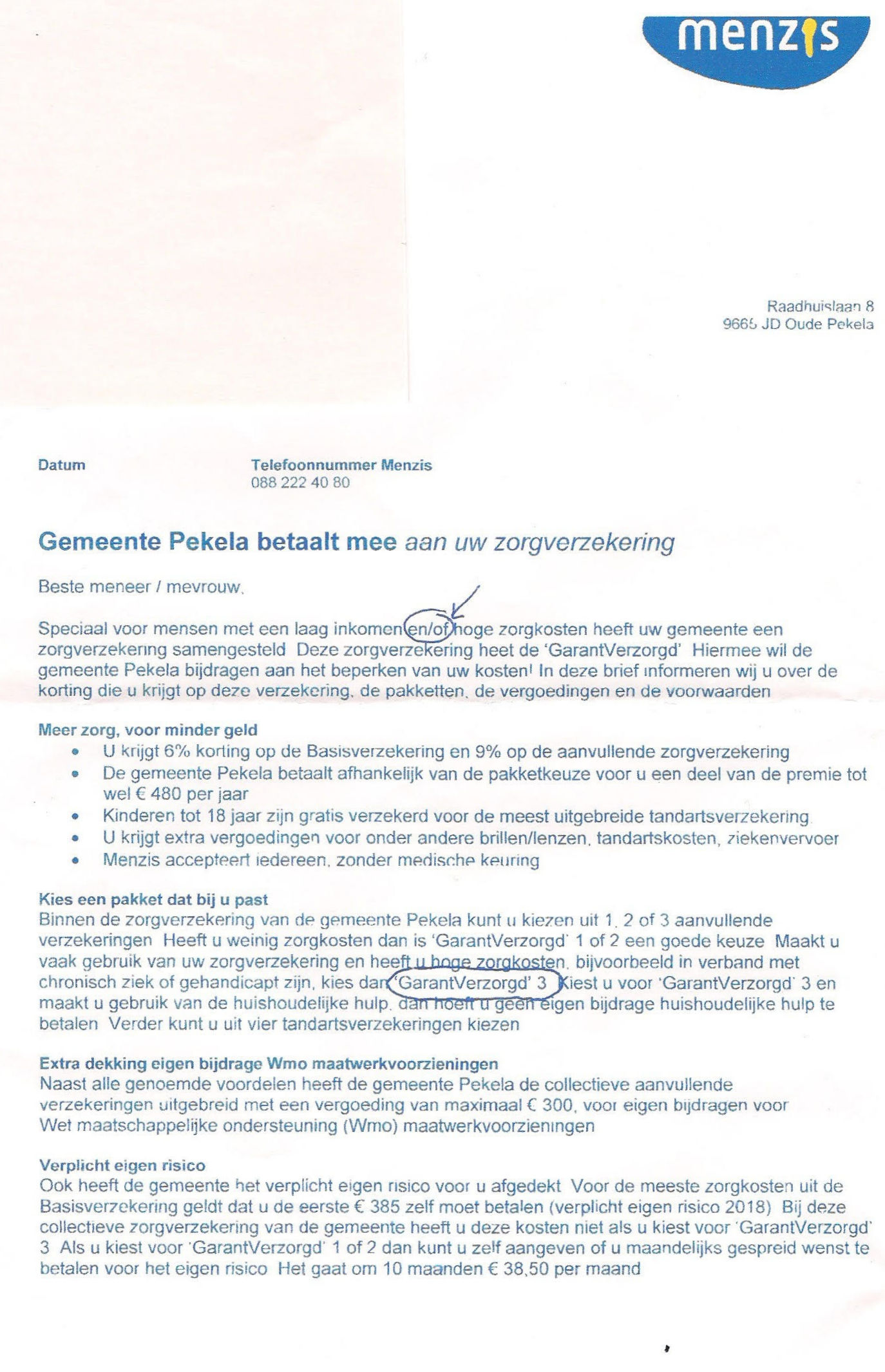 menzis

Raadhuislaan 8
9665 JD Oude Pekela

Datum

Telefoonnummer Menzis
088 222 40 80

Gemeente Pekela betaalt mee aan uw zorgverzekering

Beste meneer / mevrouw,

Speciaal voor mensen met een laag inkomen en/of hoge zorgkosten heeft uw gemeente een zorgverzekering samengesteld Deze zorgverzekering heet de 'GarantVerzorgd' Hiermee wil de gemeente Pekela bijdragen aan het beperken van uw kosten! In deze brief informeren wij u over de korting die u krijgt op deze verzekering, de pakketten, de vergoedingen en de voorwaarden

Meer zorg, voor minder geld
• U krijgt 6% korting op de Basisverzekering en 9% op de aanvullende zorgverzekering
• De gemeente Pekela betaalt afhankelijk van de pakketkeuze voor u een deel van de premie tot wel € 480 per jaar
• Kinderen tot 18 jaar zijn gratis verzekerd voor de meest uitgebreide tandartsverzekering
• U krijgt extra vergoedingen voor onder andere brillen/lenzen, tandartskosten, ziekenvervoer
• Menzis accepteert iedereen, zonder medische keuring

Kies een pakket dat bij u past
Binnen de zorgverzekering van de gemeente Pekela kunt u kiezen uit 1, 2 of 3 aanvullende verzekeringen Heeft u weinig zorgkosten dan is 'GarantVerzorgd' 1 of 2 een goede keuze Maakt u vaak gebruik van uw zorgverzekering en heeft u hoge zorgkosten, bijvoorbeeld in verband met chronisch ziek of gehandicapt zijn, kies dan 'GarantVerzorgd' 3 Kiest u voor 'GarantVerzorgd' 3 en maakt u gebruik van de huishoudelijke hulp, dan hoeft u geen eigen bijdrage huishoudelijke hulp te betalen Verder kunt u uit vier tandartsverzekeringen kiezen

Extra dekking eigen bijdrage Wmo maatwerkvoorzieningen
Naast alle genoemde voordelen heeft de gemeente Pekela de collectieve aanvullende verzekeringen uitgebreid met een vergoeding van maximaal € 300, voor eigen bijdragen voor Wet maatschappelijke ondersteuning (Wmo) maatwerkvoorzieningen

Verplicht eigen risico
Ook heeft de gemeente het verplicht eigen risico voor u afgedekt Voor de meeste zorgkosten uit de Basisverzekering geldt dat u de eerste € 385 zelf moet betalen (verplicht eigen risico 2018) Bij deze collectieve zorgverzekering van de gemeente heeft u deze kosten niet als u kiest voor 'GarantVerzorgd' 3 Als u kiest voor 'GarantVerzorgd' 1 of 2 dan kunt u zelf aangeven of u maandelijks gespreid wenst te betalen voor het eigen risico Het gaat om 10 maanden € 38,50 per maand